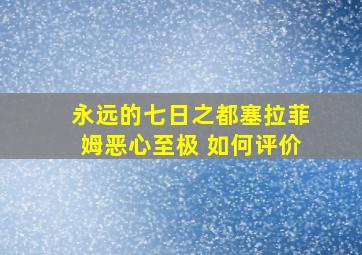 永远的七日之都塞拉菲姆恶心至极 如何评价